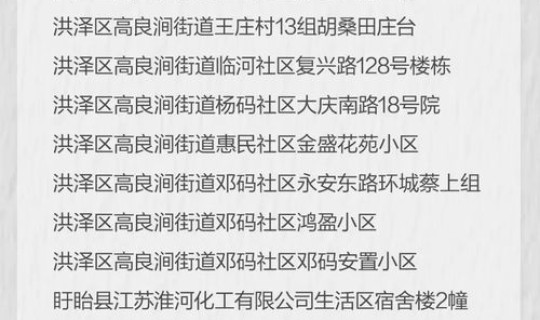 洪泽区高良涧街道王庄村13组胡桑田庄台

洪泽区高良涧街道临河社区复兴路128号楼栋

洪泽区高良涧街道杨码社区大庆南路18号院

洪泽区高良涧街道惠民社区金盛花苑小区

洪泽区高良涧街道邓码社区永安东路环城蔡上组

洪泽区高良涧街道邓码社区鸿盈小区

洪泽区高良涧街道邓码社区邓码安置小区

盱眙县江苏淮河化工有限公司生活区宿舍楼2幢